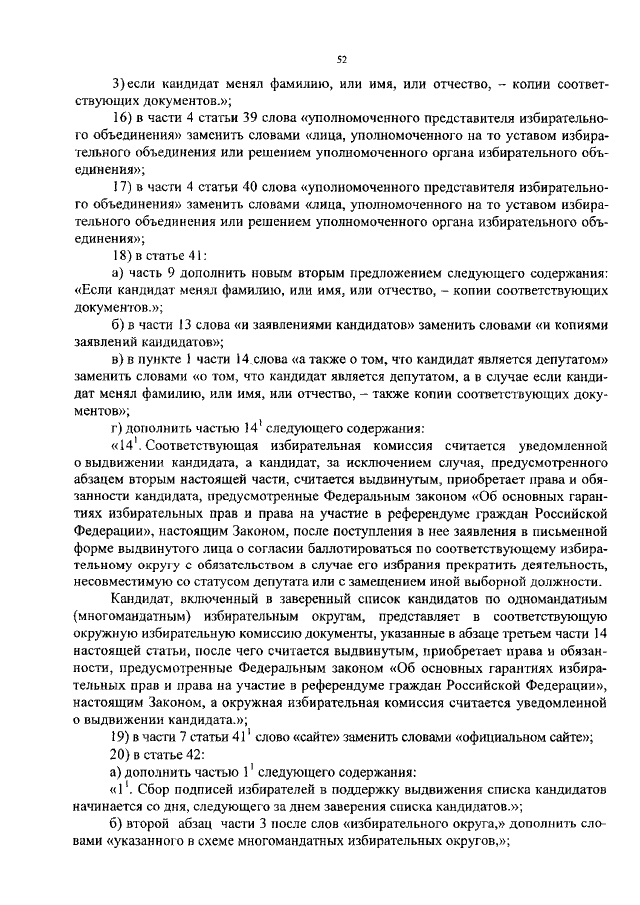 52

3) если кандидат менял фамилию, или имя, или отчество, – копии соответствующих документов.»;

16) в части 4 статьи 39 слова «уполномоченного представителя избирательного объединения» заменить словами «лица, уполномоченного на то уставом избирательного объединения или решением уполномоченного органа избирательного объединения»;

17) в части 4 статьи 40 слова «уполномоченного представителя избирательного объединения» заменить словами «лица, уполномоченного на то уставом избирательного объединения или решением уполномоченного органа избирательного объединения»;

18) в статье 41:

а) часть 9 дополнить новым вторым предложением следующего содержания: «Если кандидат менял фамилию, или имя, или отчество, – копии соответствующих документов.»;

б) в части 13 слова «и заявлениями кандидатов» заменить словами «и копиями заявлений кандидатов»;

в) в пункте 1 части 14 слова «а также о том, что кандидат является депутатом» заменить словами «о том, что кандидат является депутатом, а в случае если кандидат менял фамилию, или имя, или отчество, – также копии соответствующих документов»;

г) дополнить частью $14^1$ следующего содержания:

«$14^1$. Соответствующая избирательная комиссия считается уведомленной о выдвижении кандидата, а кандидат, за исключением случая, предусмотренного абзацем вторым настоящей части, считается выдвинутым, приобретает права и обязанности кандидата, предусмотренные Федеральным законом «Об основных гарантиях избирательных прав и права на участие в референдуме граждан Российской Федерации», настоящим Законом, после поступления в нее заявления в письменной форме выдвинутого лица о согласии баллотироваться по соответствующему избирательному округу с обязательством в случае его избрания прекратить деятельность, несовместимую со статусом депутата или с замещением иной выборной должности.

Кандидат, включенный в заверенный список кандидатов по одномандатным (многомандатным) избирательным округам, представляет в соответствующую окружную избирательную комиссию документы, указанные в абзаце третьем части 14 настоящей статьи, после чего считается выдвинутым, приобретает права и обязанности, предусмотренные Федеральным законом «Об основных гарантиях избирательных прав и права на участие в референдуме граждан Российской Федерации», настоящим Законом, а окружная избирательная комиссия считается уведомленной о выдвижении кандидата.»;

19) в части 7 статьи $41^1$ слово «сайте» заменить словами «официальном сайте»;

20) в статье 42:

а) дополнить частью $1^1$ следующего содержания:

«$1^1$. Сбор подписей избирателей в поддержку выдвижения списка кандидатов начинается со дня, следующего за днем заверения списка кандидатов.»;

б) второй абзац части 3 после слов «избирательного округа,» дополнить словами «указанного в схеме многомандатных избирательных округов,»;